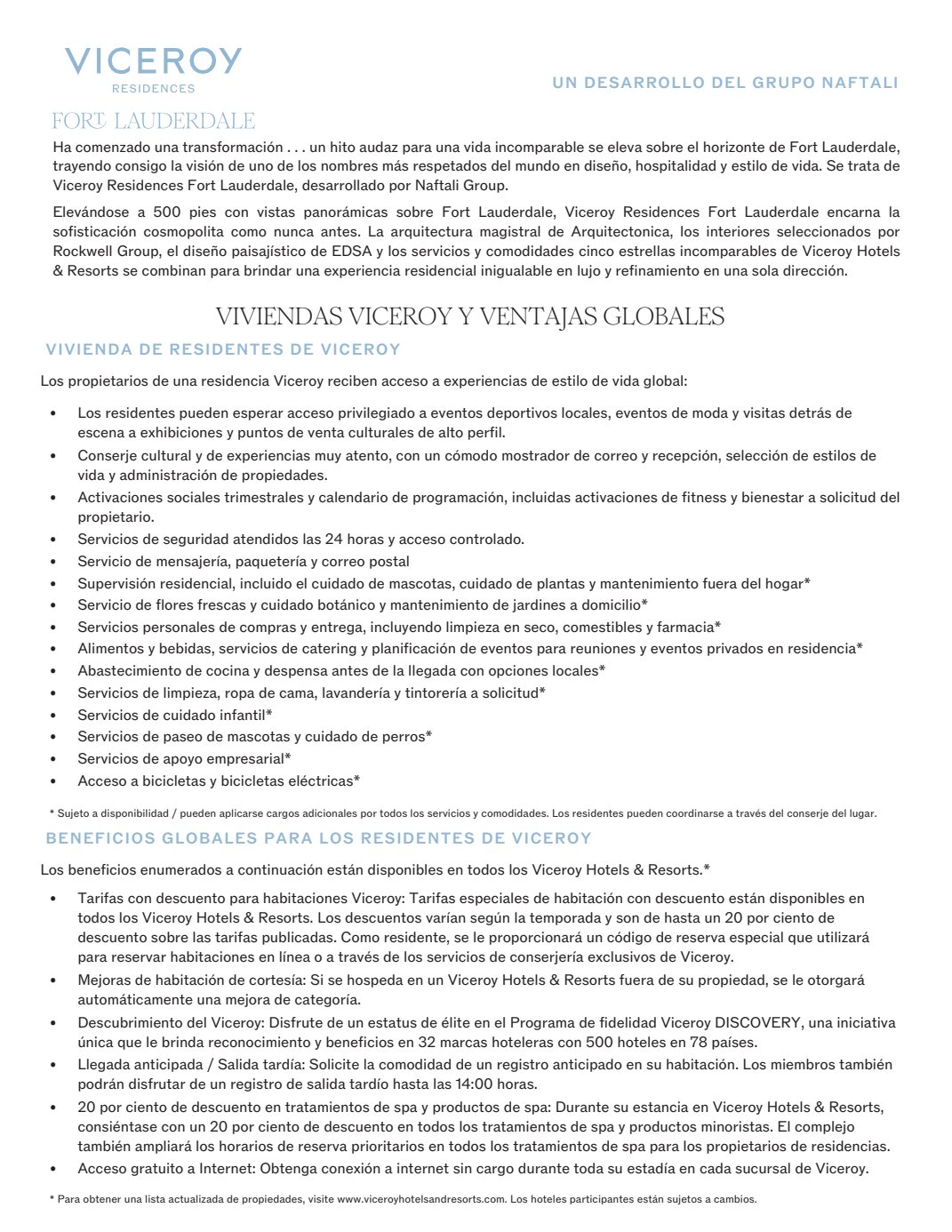 VICEROY
RESIDENCES

UN DESARROLLO DEL GRUPO NAFTALI

FORT LAUDERDALE

Ha comenzado una transformación . . . un hito audaz para una vida incomparable se eleva sobre el horizonte de Fort Lauderdale, trayendo consigo la visión de uno de los nombres más respetados del mundo en diseño, hospitalidad y estilo de vida. Se trata de Viceroy Residences Fort Lauderdale, desarrollado por Naftali Group.

Elevándose a 500 pies con vistas panorámicas sobre Fort Lauderdale, Viceroy Residences Fort Lauderdale encarna la sofisticación cosmopolita como nunca antes. La arquitectura magistral de Arquitectonica, los interiores seleccionados por Rockwell Group, el diseño paisajístico de EDSA y los servicios y comodidades cinco estrellas incomparables de Viceroy Hotels & Resorts se combinan para brindar una experiencia residencial inigualable en lujo y refinamiento en una sola dirección.

VIVIENDAS VICEROY Y VENTAJAS GLOBALES

VIVIENDA DE RESIDENTES DE VICEROY

Los propietarios de una residencia Viceroy reciben acceso a experiencias de estilo de vida global:

• Los residentes pueden esperar acceso privilegiado a eventos deportivos locales, eventos de moda y visitas detrás de escena a exhibiciones y puntos de venta culturales de alto perfil.
• Conserje cultural y de experiencias muy atento, con un cómodo mostrador de correo y recepción, selección de estilos de vida y administración de propiedades.
• Activaciones sociales trimestrales y calendario de programación, incluidas activaciones de fitness y bienestar a solicitud del propietario.
• Servicios de seguridad atendidos las 24 horas y acceso controlado.
• Servicio de mensajería, paquetería y correo postal
• Supervisión residencial, incluido el cuidado de mascotas, cuidado de plantas y mantenimiento fuera del hogar*
• Servicio de flores frescas y cuidado botánico y mantenimiento de jardines a domicilio*
• Servicios personales de compras y entrega, incluyendo limpieza en seco, comestibles y farmacia*
• Alimentos y bebidas, servicios de catering y planificación de eventos para reuniones y eventos privados en residencia*
• Abastecimiento de cocina y despensa antes de la llegada con opciones locales*
• Servicios de limpieza, ropa de cama, lavandería y tintorería a solicitud*
• Servicios de cuidado infantil*
• Servicios de paseo de mascotas y cuidado de perros*
• Servicios de apoyo empresarial*
• Acceso a bicicletas y bicicletas eléctricas*

* Sujeto a disponibilidad / pueden aplicarse cargos adicionales por todos los servicios y comodidades. Los residentes pueden coordinarse a través del conserje del lugar.

BENEFICIOS GLOBALES PARA LOS RESIDENTES DE VICEROY

Los beneficios enumerados a continuación están disponibles en todos los Viceroy Hotels & Resorts.*

• Tarifas con descuento para habitaciones Viceroy: Tarifas especiales de habitación con descuento están disponibles en todos los Viceroy Hotels & Resorts. Los descuentos varían según la temporada y son de hasta un 20 por ciento de descuento sobre las tarifas publicadas. Como residente, se le proporcionará un código de reserva especial que utilizará para reservar habitaciones en línea o a través de los servicios de conserjería exclusivos de Viceroy.
• Mejoras de habitación de cortesía: Si se hospeda en un Viceroy Hotels & Resorts fuera de su propiedad, se le otorgará automáticamente una mejora de categoría.
• Descubrimiento del Viceroy: Disfrute de un estatus de élite en el Programa de fidelidad Viceroy DISCOVERY, una iniciativa única que le brinda reconocimiento y beneficios en 32 marcas hoteleras con 500 hoteles en 78 países.
• Llegada anticipada / Salida tardía: Solicite la comodidad de un registro anticipado en su habitación. Los miembros también podrán disfrutar de un registro de salida tardío hasta las 14:00 horas.
• 20 por ciento de descuento en tratamientos de spa y productos de spa: Durante su estancia en Viceroy Hotels & Resorts, consiéntase con un 20 por ciento de descuento en todos los tratamientos de spa y productos minoristas. El complejo también ampliará los horarios de reserva prioritarios en todos los tratamientos de spa para los propietarios de residencias.
• Acceso gratuito a Internet: Obtenga conexión a internet sin cargo durante toda su estadía en cada sucursal de Viceroy.

* Para obtener una lista actualizada de propiedades, visite www.viceroyhotelsandresorts.com. Los hoteles participantes están sujetos a cambios.